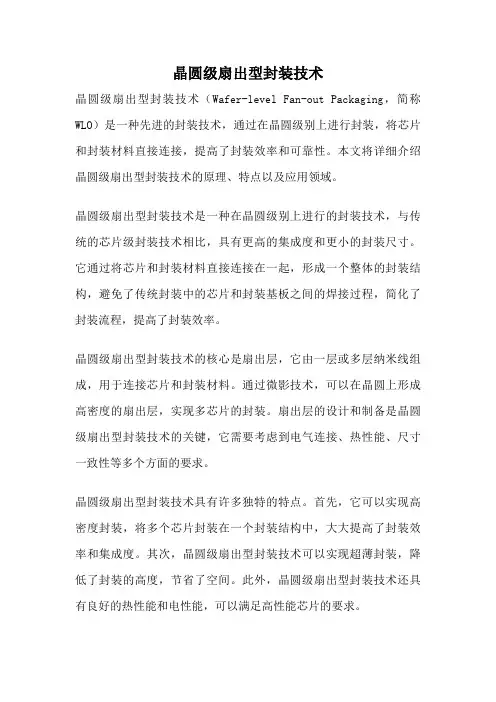 晶圆级扇出型封装技术

晶圆级扇出型封装技术（Wafer-level Fan-out Packaging，简称WLO）是一种先进的封装技术，通过在晶圆级别上进行封装，将芯片和封装材料直接连接，提高了封装效率和可靠性。本文将详细介绍晶圆级扇出型封装技术的原理、特点以及应用领域。

晶圆级扇出型封装技术是一种在晶圆级别上进行的封装技术，与传统的芯片级封装技术相比，具有更高的集成度和更小的封装尺寸。它通过将芯片和封装材料直接连接在一起，形成一个整体的封装结构，避免了传统封装中的芯片和封装基板之间的焊接过程，简化了封装流程，提高了封装效率。

晶圆级扇出型封装技术的核心是扇出层，它由一层或多层纳米线组成，用于连接芯片和封装材料。通过微影技术，可以在晶圆上形成高密度的扇出层，实现多芯片的封装。扇出层的设计和制备是晶圆级扇出型封装技术的关键，它需要考虑到电气连接、热性能、尺寸一致性等多个方面的要求。

晶圆级扇出型封装技术具有许多独特的特点。首先，它可以实现高密度封装，将多个芯片封装在一个封装结构中，大大提高了封装效率和集成度。其次，晶圆级扇出型封装技术可以实现超薄封装，降低了封装的高度，节省了空间。此外，晶圆级扇出型封装技术还具有良好的热性能和电性能，可以满足高性能芯片的要求。